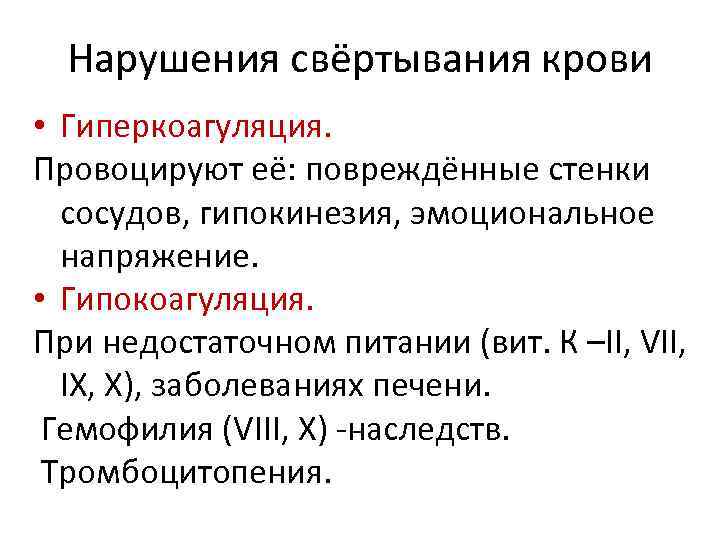 Нарушения свёртывания крови

• Гиперкоагуляция.

Провоцируют её: повреждённые стенки сосудов, гипокинезия, эмоциональное напряжение.

• Гипокоагуляция.

При недостаточном питании (вит. К –II, VII, IX, X), заболеваниях печени.

Гемофилия (VIII, X) -наследств.

Тромбоцитопения.